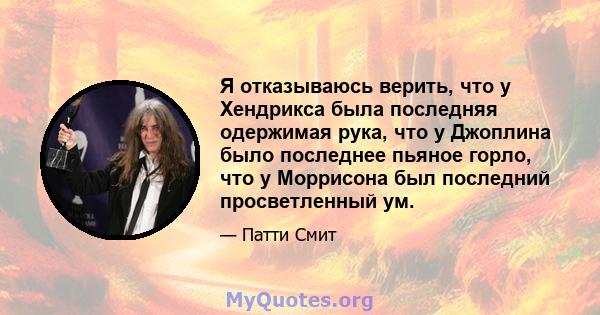 Я отказываюсь верить, что у Хендрикса была последняя одержимая рука, что у Джоплина было последнее пьяное горло, что у Моррисона был последний просветленный ум.

— Патти Смит

MyQuotes.org